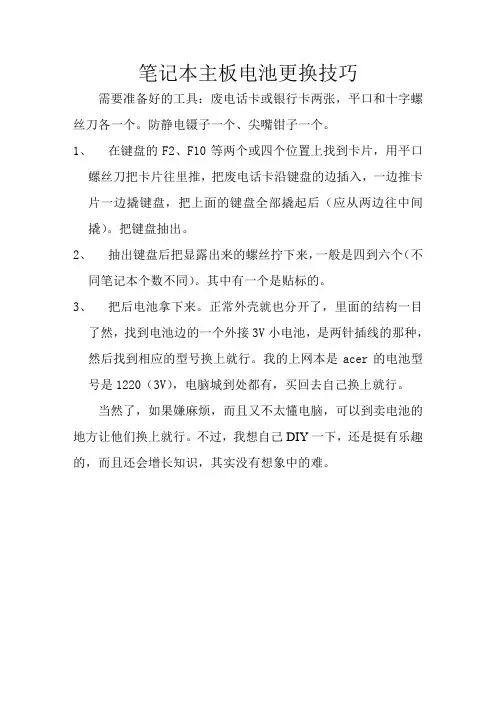 笔记本主板电池更换技巧

需要准备好的工具：废电话卡或银行卡两张，平口和十字螺丝刀各一个。防静电镊子一个、尖嘴钳子一个。

1、 在键盘的 F2、F10 等两个或四个位置上找到卡片，用平口螺丝刀把卡片往里推，把废电话卡沿键盘的边插入，一边推卡片一边撬键盘，把上面的键盘全部撬起后（应从两边往中间撬）。把键盘抽出。

2、 抽出键盘后把显露出来的螺丝拧下来，一般是四到六个（不同笔记本个数不同）。其中有一个是贴标的。

3、 把后电池拿下来。正常外壳就也分开了，里面的结构一目了然，找到电池边的一个外接 3V 小电池，是两针插线的那种，然后找到相应的型号换上就行。我的上网本是 acer 的电池型号是 1220（3V），电脑城到处都有，买回去自己换上就行。

当然了，如果嫌麻烦，而且又不太懂电脑，可以到卖电池的地方让他们换上就行。不过，我想自己 DIY 一下，还是挺有乐趣的，而且还会增长知识，其实没有想象中的难。